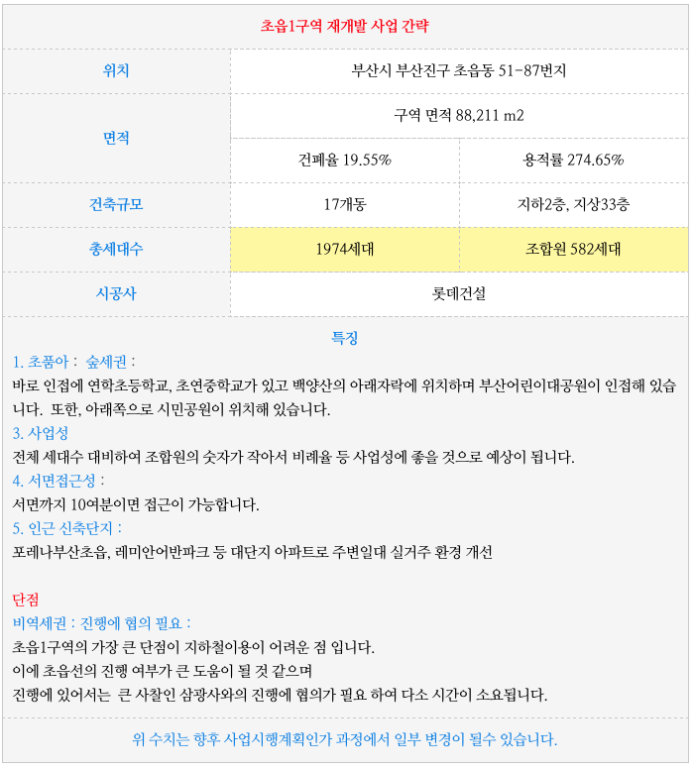 초읍1구역 재개발 사업 간략

| 위치 | 부산시 부산진구 초읍동 51-87번지 | |
|---|---|---|
| 면적 | 구역 면적 88,211 m2 | |
| | 건폐율 19.55% | 용적률 274.65% |
| 건축규모 | 17개동 | 지하2층, 지상33층 |
| 총세대수 | 1974세대 | 조합원 582세대 |
| 시공사 | 롯데건설 | |

특징

1. 초품아 : 숲세권 :

바로 인접에 연학초등학교, 초연중학교가 있고 백양산의 아래자락에 위치하며 부산어린이대공원이 인접해 있습니다. 또한, 아래쪽으로 시민공원이 위치해 있습니다.

3. 사업성

전체 세대수 대비하여 조합원의 숫자가 작아서 비례율 등 사업성에 좋을 것으로 예상이 됩니다.

4. 서면접근성 :

서면까지 10여분이면 접근이 가능합니다.

5. 인근 신축단지 :

포레나부산초읍, 레미안어반파크 등 대단지 아파트로 주변일대 실거주 환경 개선

단점

비역세권 : 진행에 협의 필요 :

초읍1구역의 가장 큰 단점이 지하철이용이 어려운 점 입니다.
이에 초읍선의 진행 여부가 큰 도움이 될 것 같으며
진행에 있어서는 큰 사찰인 삼광사와의 진행에 협의가 필요 하여 다소 시간이 소요됩니다.

위 수치는 향후 사업시행계획인가 과정에서 일부 변경이 될수 있습니다.